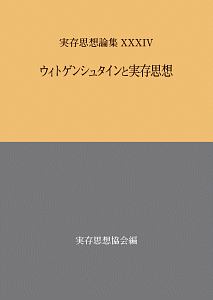 実存思想論集 XXXIV

ウィトゲンシュタインと実存思想

実存思想協会編